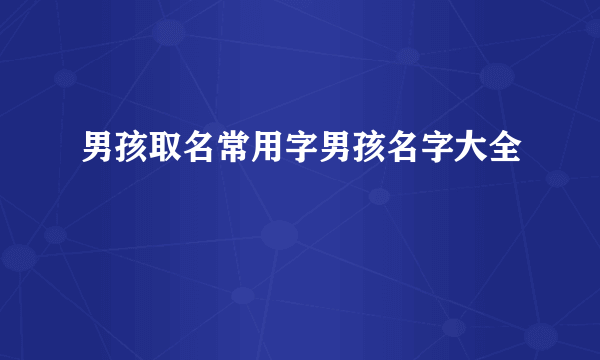 男孩取名常用字男孩名字大全